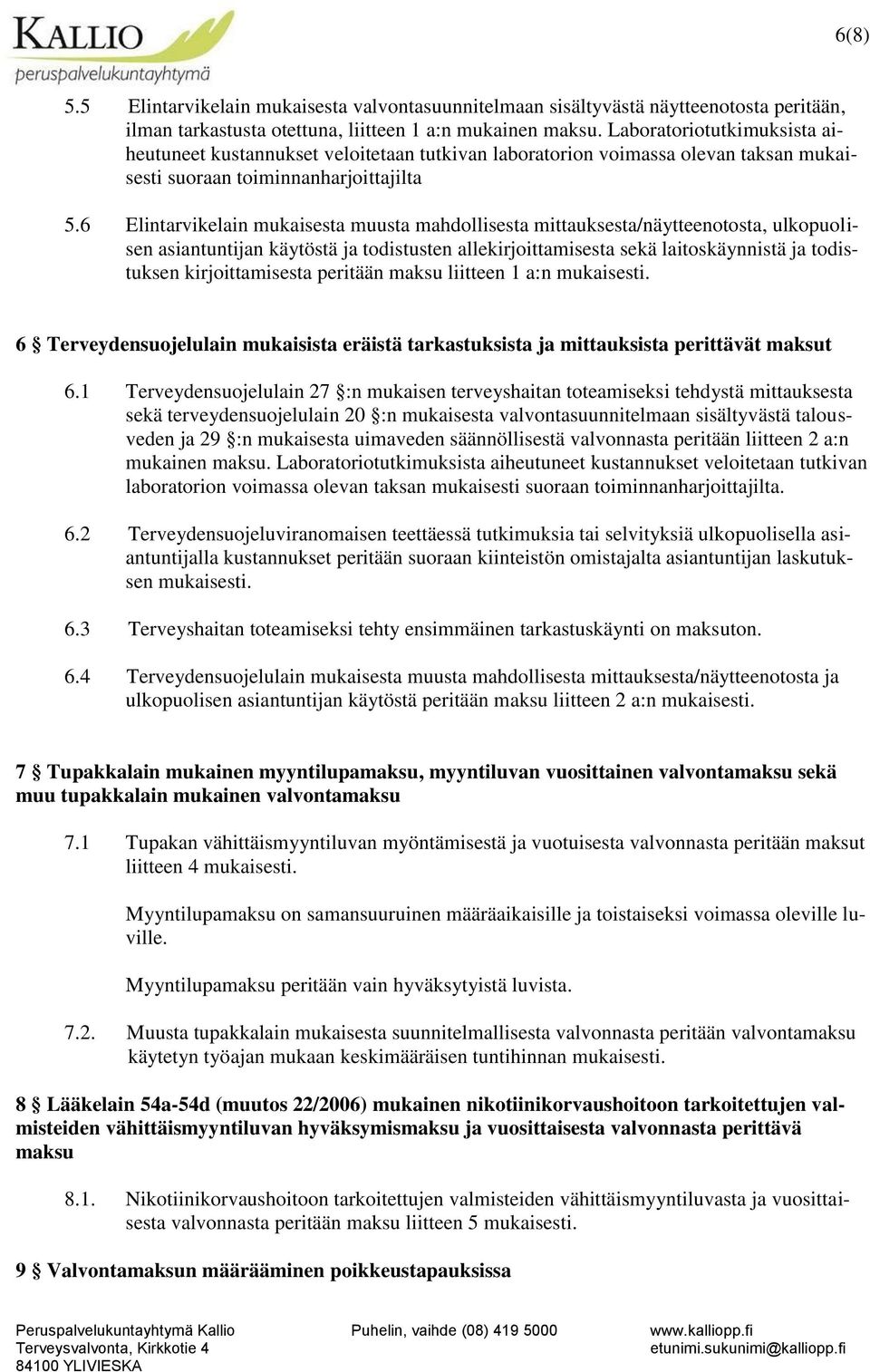 KALLIO
peruspalvelukuntayhtymä

6(8)

5.5 Elintarvikelain mukaisesta valvontasuunnitelmaan sisältyvästä näytteenotosta peritään, ilman tarkastusta otettuna, liitteen 1 a:n mukainen maksu. Laboratoriotutkimuksista aiheutuneet kustannukset veloitetaan tutkivan laboratorion voimassa olevan taksan mukaisesti suoraan toiminnanharjoittajilta

5.6 Elintarvikelain mukaisesta muusta mahdollisesta mittauksesta/näytteenotosta, ulkopuolisen asiantuntijan käytöstä ja todistusten allekirjoittamisesta sekä laitoskäynnistä ja todistuksen kirjoittamisesta peritään maksu liitteen 1 a:n mukaisesti.

6 § Terveydensuojelulain mukaisista eräistä tarkastuksista ja mittauksista perittävät maksut

6.1 Terveydensuojelulain 27 §:n mukaisen terveyshaitan toteamiseksi tehdystä mittauksesta sekä terveydensuojelulain 20 §:n mukaisesta valvontasuunnitelmaan sisältyvästä talousveden ja 29 §:n mukaisesta uimaveden säännöllisestä valvonnasta peritään liitteen 2 a:n mukainen maksu. Laboratoriotutkimuksista aiheutuneet kustannukset veloitetaan tutkivan laboratorion voimassa olevan taksan mukaisesti suoraan toiminnanharjoittajilta.

6.2 Terveydensuojeluviranomaisen teettäessä tutkimuksia tai selvityksiä ulkopuolisella asiantuntijalla kustannukset peritään suoraan kiinteistön omistajalta asiantuntijan laskutuksen mukaisesti.

6.3 Terveyshaitan toteamiseksi tehty ensimmäinen tarkastuskäynti on maksuton.

6.4 Terveydensuojelulain mukaisesta muusta mahdollisesta mittauksesta/näytteenotosta ja ulkopuolisen asiantuntijan käytöstä peritään maksu liitteen 2 a:n mukaisesti.

7 § Tupakkalain mukainen myyntilupamaksu, myyntiluvan vuosittainen valvontamaksu sekä muu tupakkalain mukainen valvontamaksu

7.1 Tupakan vähittäismyyntiluvan myöntämisestä ja vuotuisesta valvonnasta peritään maksut liitteen 4 mukaisesti.

Myyntilupamaksu on samansuuruinen määräaikaisille ja toistaiseksi voimassa oleville luville.

Myyntilupamaksu peritään vain hyväksytyistä luvista.

7.2. Muusta tupakkalain mukaisesta suunnitelmallisesta valvonnasta peritään valvontamaksu käytetyn työajan mukaan keskimääräisen tuntihinnan mukaisesti.

8 § Lääkelain 54a-54d (muutos 22/2006) mukainen nikotiinikorvaushoitoon tarkoitettujen valmisteiden vähittäismyyntiluvan hyväksymismaksu ja vuosittaisesta valvonnasta perittävä maksu

8.1. Nikotiinikorvaushoitoon tarkoitettujen valmisteiden vähittäismyyntiluvasta ja vuosittaisesta valvonnasta peritään maksu liitteen 5 mukaisesti.

9 § Valvontamaksun määrääminen poikkeustapauksissa

Peruspalvelukuntayhtymä Kallio
Terveysvalvonta, Kirkkotie 4
84100 YLIVIESKA

Puhelin, vaihde (08) 419 5000

www.kalliopp.fi
etunimi.sukunimi@kalliopp.fi